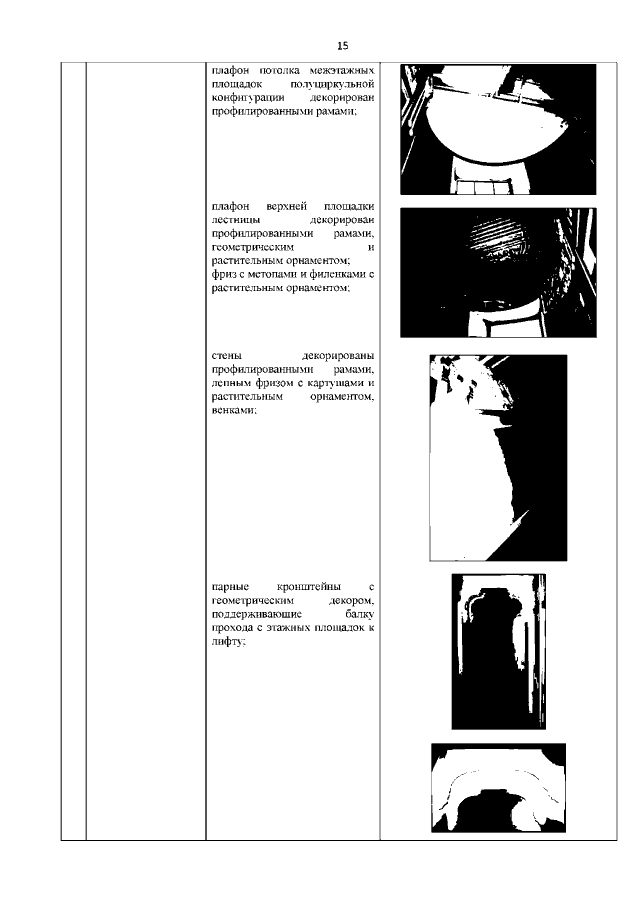 15

плафон потолка межэтажных площадок полуциркульной конфигурации декорирован профилированными рамами;

плафон верхней площадки лестницы декорирован профилированными рамами, геометрическим и растительным орнаментом;
фриз с метопами и филенками с растительным орнаментом;

стены декорированы профилированными рамами, лепным фризом с картушами и растительным орнаментом, венками;

парные кронштейны с геометрическим декором, поддерживающие балку прохода с этажных площадок к лифту;